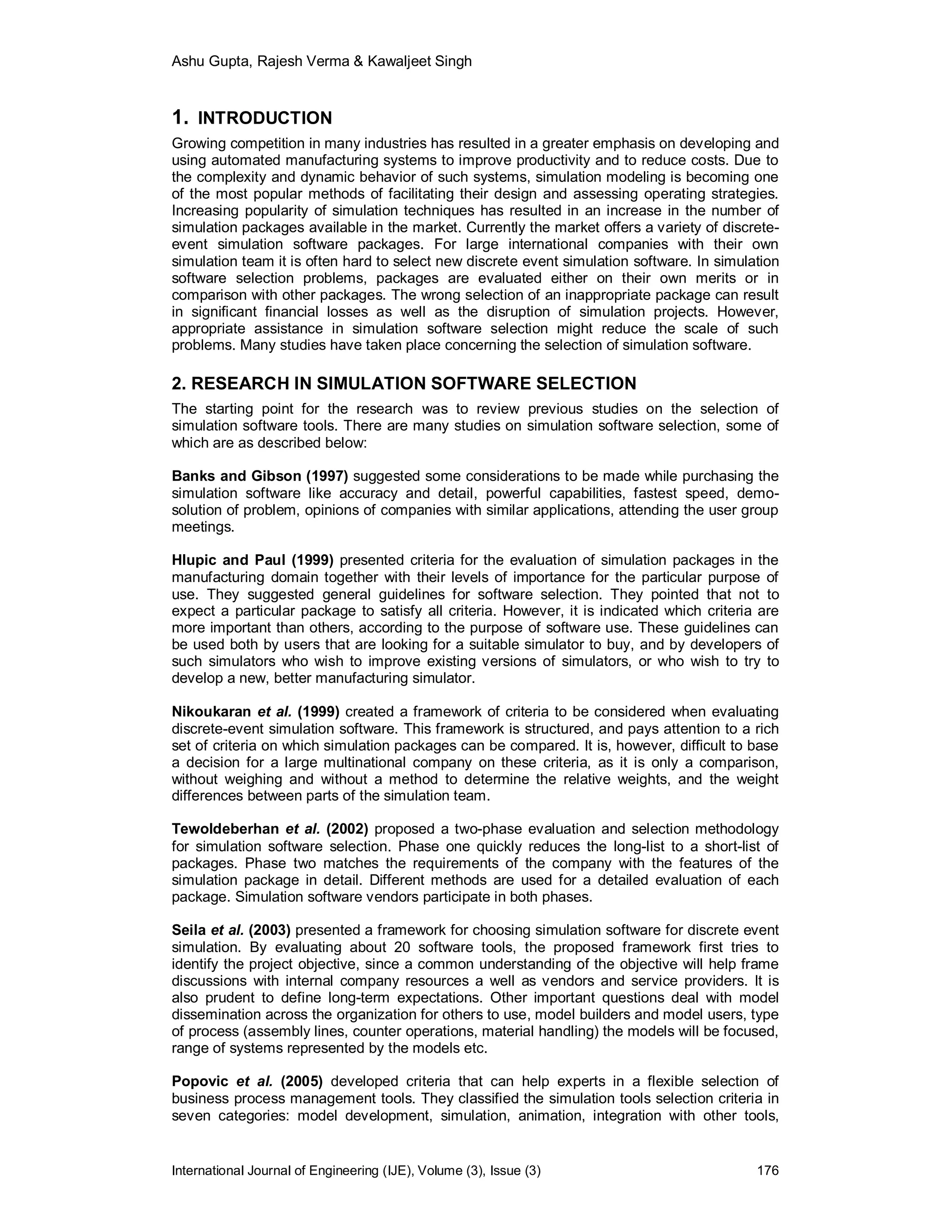 Ashu Gupta, Rajesh Verma & Kawaljeet Singh

1. INTRODUCTION

Growing competition in many industries has resulted in a greater emphasis on developing and using automated manufacturing systems to improve productivity and to reduce costs. Due to the complexity and dynamic behavior of such systems, simulation modeling is becoming one of the most popular methods of facilitating their design and assessing operating strategies. Increasing popularity of simulation techniques has resulted in an increase in the number of simulation packages available in the market. Currently the market offers a variety of discrete-event simulation software packages. For large international companies with their own simulation team it is often hard to select new discrete event simulation software. In simulation software selection problems, packages are evaluated either on their own merits or in comparison with other packages. The wrong selection of an inappropriate package can result in significant financial losses as well as the disruption of simulation projects. However, appropriate assistance in simulation software selection might reduce the scale of such problems. Many studies have taken place concerning the selection of simulation software.

2. RESEARCH IN SIMULATION SOFTWARE SELECTION

The starting point for the research was to review previous studies on the selection of simulation software tools. There are many studies on simulation software selection, some of which are as described below:

Banks and Gibson (1997) suggested some considerations to be made while purchasing the simulation software like accuracy and detail, powerful capabilities, fastest speed, demo-solution of problem, opinions of companies with similar applications, attending the user group meetings.

Hlupic and Paul (1999) presented criteria for the evaluation of simulation packages in the manufacturing domain together with their levels of importance for the particular purpose of use. They suggested general guidelines for software selection. They pointed that not to expect a particular package to satisfy all criteria. However, it is indicated which criteria are more important than others, according to the purpose of software use. These guidelines can be used both by users that are looking for a suitable simulator to buy, and by developers of such simulators who wish to improve existing versions of simulators, or who wish to try to develop a new, better manufacturing simulator.

Nikoukaran et al. (1999) created a framework of criteria to be considered when evaluating discrete-event simulation software. This framework is structured, and pays attention to a rich set of criteria on which simulation packages can be compared. It is, however, difficult to base a decision for a large multinational company on these criteria, as it is only a comparison, without weighing and without a method to determine the relative weights, and the weight differences between parts of the simulation team.

Tewoldeberhan et al. (2002) proposed a two-phase evaluation and selection methodology for simulation software selection. Phase one quickly reduces the long-list to a short-list of packages. Phase two matches the requirements of the company with the features of the simulation package in detail. Different methods are used for a detailed evaluation of each package. Simulation software vendors participate in both phases.

Seila et al. (2003) presented a framework for choosing simulation software for discrete event simulation. By evaluating about 20 software tools, the proposed framework first tries to identify the project objective, since a common understanding of the objective will help frame discussions with internal company resources a well as vendors and service providers. It is also prudent to define long-term expectations. Other important questions deal with model dissemination across the organization for others to use, model builders and model users, type of process (assembly lines, counter operations, material handling) the models will be focused, range of systems represented by the models etc.

Popovic et al. (2005) developed criteria that can help experts in a flexible selection of business process management tools. They classified the simulation tools selection criteria in seven categories: model development, simulation, animation, integration with other tools,

International Journal of Engineering (IJE), Volume (3), Issue (3) 176